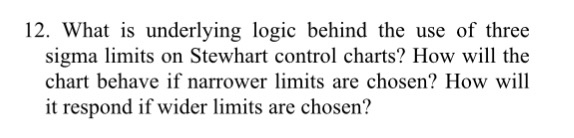 12. What is underlying logic behind the use of three sigma limits on Stewhart control charts? How will the chart behave if narrower limits are chosen? How will it respond if wider limits are chosen?